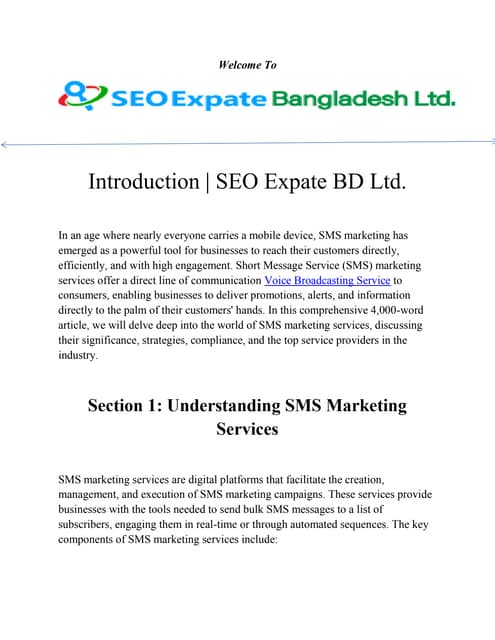 Welcome To

SEO Expate Bangladesh Ltd.

Introduction | SEO Expate BD Ltd.

In an age where nearly everyone carries a mobile device, SMS marketing has emerged as a powerful tool for businesses to reach their customers directly, efficiently, and with high engagement. Short Message Service (SMS) marketing services offer a direct line of communication Voice Broadcasting Service to consumers, enabling businesses to deliver promotions, alerts, and information directly to the palm of their customers' hands. In this comprehensive 4,000-word article, we will delve deep into the world of SMS marketing services, discussing their significance, strategies, compliance, and the top service providers in the industry.

Section 1: Understanding SMS Marketing Services

SMS marketing services are digital platforms that facilitate the creation, management, and execution of SMS marketing campaigns. These services provide businesses with the tools needed to send bulk SMS messages to a list of subscribers, engaging them in real-time or through automated sequences. The key components of SMS marketing services include: